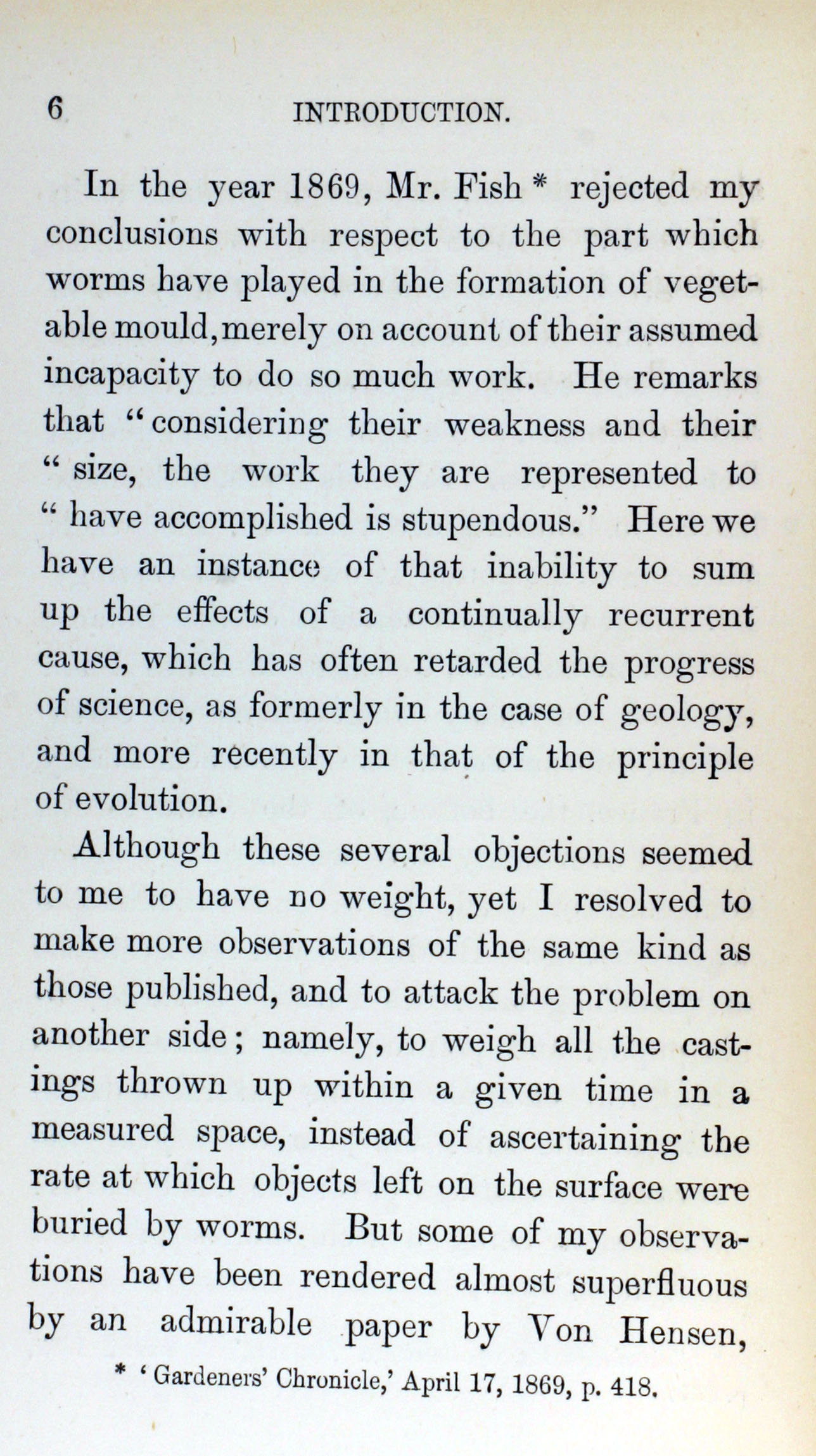 6 INTRODUCTION.

In the year 1869, Mr. Fish * rejected my conclusions with respect to the part which worms have played in the formation of vegetable mould, merely on account of their assumed incapacity to do so much work. He remarks that "considering their weakness and their "size, the work they are represented to "have accomplished is stupendous." Here we have an instance of that inability to sum up the effects of a continually recurrent cause, which has often retarded the progress of science, as formerly in the case of geology, and more recently in that of the principle of evolution.

Although these several objections seemed to me to have no weight, yet I resolved to make more observations of the same kind as those published, and to attack the problem on another side; namely, to weigh all the castings thrown up within a given time in a measured space, instead of ascertaining the rate at which objects left on the surface were buried by worms. But some of my observations have been rendered almost superfluous by an admirable paper by Von Hensen,

* 'Gardeners' Chronicle,' April 17, 1869, p. 418.